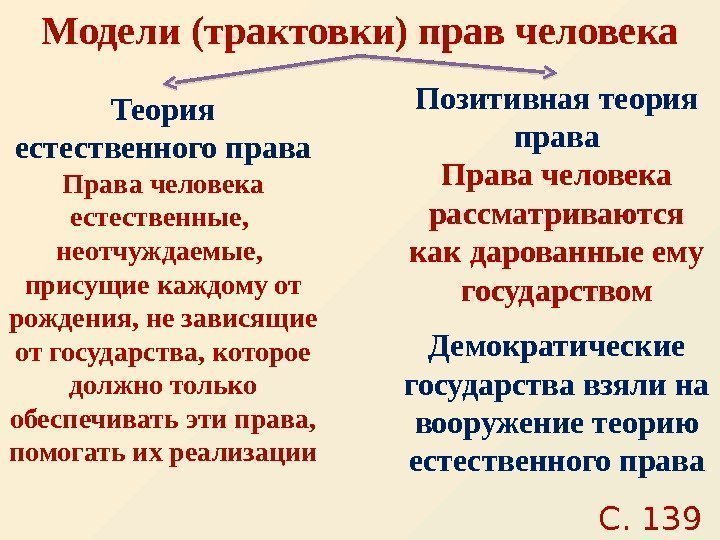 Модели (трактовки) прав человека

Теория естественного права

Права человека естественные, неотчуждаемые, присущие каждому от рождения, не зависящие от государства, которое должно только обеспечивать эти права, помогать их реализации

Позитивная теория права

Права человека рассматриваются как дарованные ему государством

Демократические государства взяли на вооружение теорию естественного права

С. 139